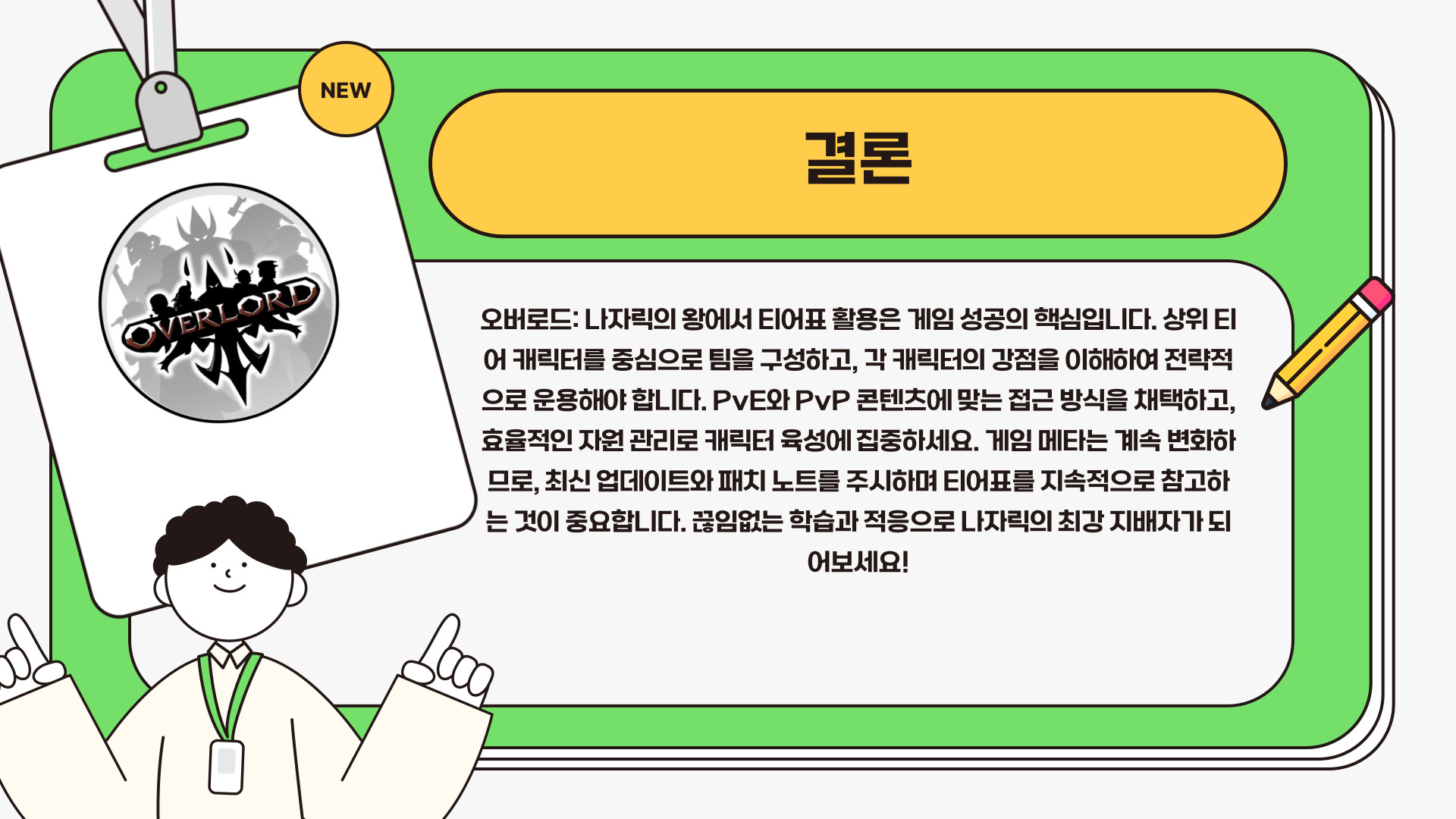 NEW

OVERLORD

결론

오버로드: 나자릭의 왕에서 티어표 활용은 게임 성공의 핵심입니다. 상위 티어 캐릭터를 중심으로 팀을 구성하고, 각 캐릭터의 강점을 이해하여 전략적으로 운용해야 합니다. PvE와 PvP 콘텐츠에 맞는 접근 방식을 채택하고, 효율적인 자원 관리로 캐릭터 육성에 집중하세요. 게임 메타는 계속 변화하므로, 최신 업데이트와 패치 노트를 주시하며 티어표를 지속적으로 참고하는 것이 중요합니다. 끊임없는 학습과 적응으로 나자릭의 최강 지배자가 되어보세요!